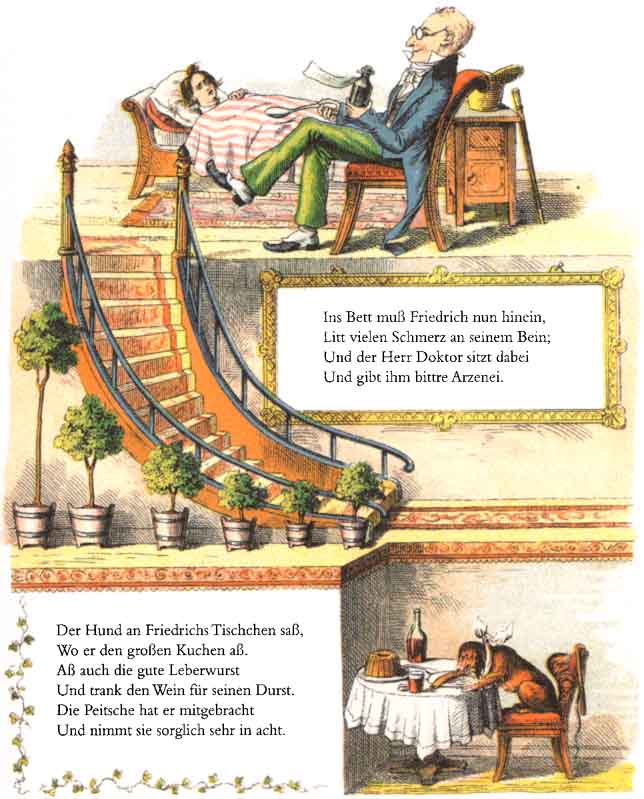 Ins Bett muß Friedrich nun hinein,
Litt vielen Schmerz an seinem Bein;
Und der Herr Doktor sitzt dabei
Und gibt ihm bittre Arzenei.

Der Hund an Friedrichs Tischchen saß,
Wo er den großen Kuchen aß.
Aß auch die gute Leberwurst
Und trank den Wein für seinen Durst.
Die Peitsche hat er mitgebracht
Und nimmt sie sorglich sehr in acht.